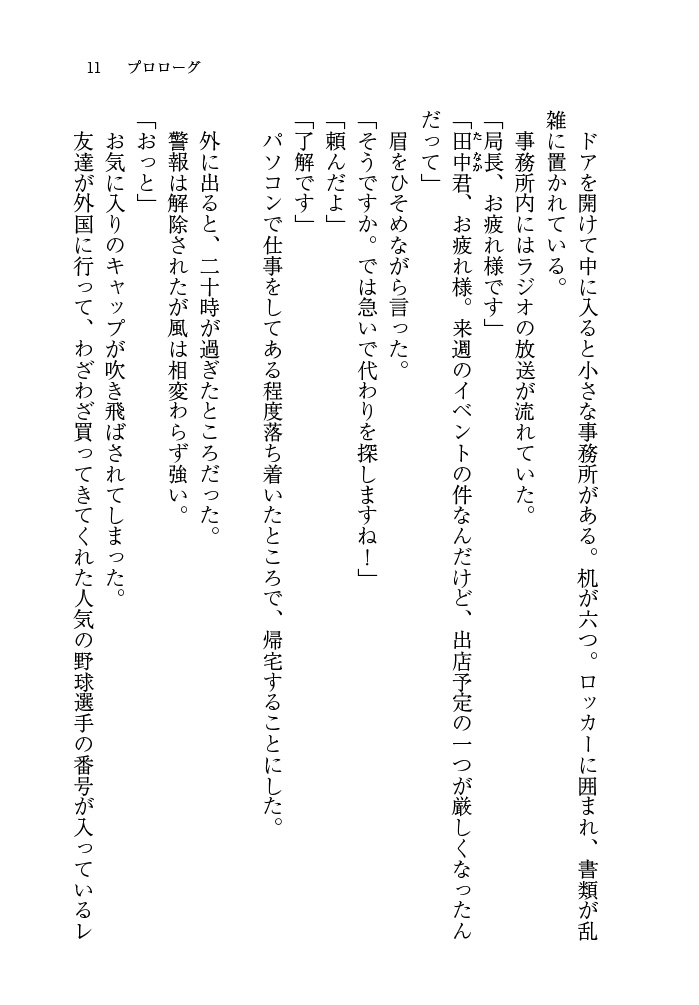 11　プロローグ

ドアを開けて中に入ると小さな事務所がある。机が六つ。ロッカーに囲まれ、書類が乱雑に置かれている。

事務所内にはラジオの放送が流れていた。

「局長、お疲れ様です」

「田中君、お疲れ様。来週のイベントの件なんだけど、出店予定の一つが厳しくなったんだって」

眉をひそめながら言った。

「そうですか。では急いで代わりを探しますね！」

「頼んだよ」

「了解です」

パソコンで仕事をしてある程度落ち着いたところで、帰宅することにした。

外に出ると、二十時が過ぎたところだった。

警報は解除されたが風は相変わらず強い。

「おっと」

お気に入りのキャップが吹き飛ばされてしまった。

友達が外国に行って、わざわざ買ってきてくれた人気の野球選手の番号が入っているレ